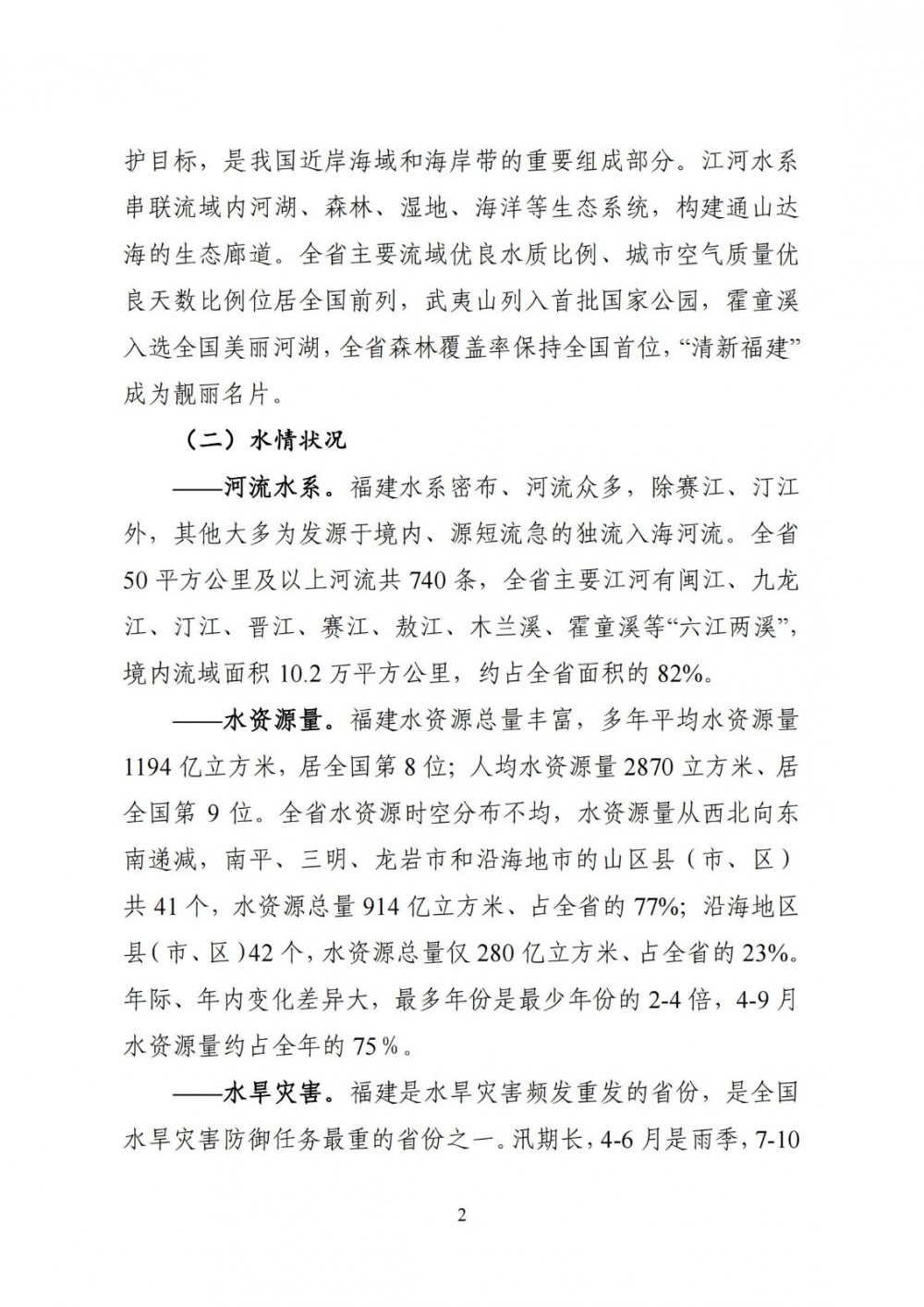 护目标，是我国近岸海域和海岸带的重要组成部分。江河水系串联流域内河湖、森林、湿地、海洋等生态系统，构建通山达海的生态廊道。全省主要流域优良水质比例、城市空气质量优良天数比例位居全国前列，武夷山列入首批国家公园，霍童溪入选全国美丽河湖，全省森林覆盖率保持全国首位，“清新福建”成为靓丽名片。

（二）水情状况

——河流水系。福建水系密布、河流众多，除赛江、汀江外，其他大多为发源于境内、源短流急的独流入海河流。全省50平方公里及以上河流共740条，全省主要江河有闽江、九龙江、汀江、晋江、赛江、敖江、木兰溪、霍童溪等“六江两溪”，境内流域面积10.2万平方公里，约占全省面积的82%。

——水资源量。福建水资源总量丰富，多年平均水资源量1194亿立方米，居全国第8位；人均水资源量2870立方米、居全国第9位。全省水资源时空分布不均，水资源量从西北向东南递减，南平、三明、龙岩市和沿海地市的山区县（市、区）共41个，水资源总量914亿立方米、占全省的77%；沿海地区县（市、区）42个，水资源总量仅280亿立方米、占全省的23%。年际、年内变化差异大，最多年份是最少年份的2-4倍，4-9月水资源量约占全年的75%。

——水旱灾害。福建是水旱灾害频发重发的省份，是全国水旱灾害防御任务最重的省份之一。汛期长，4-6月是雨季，7-10

2